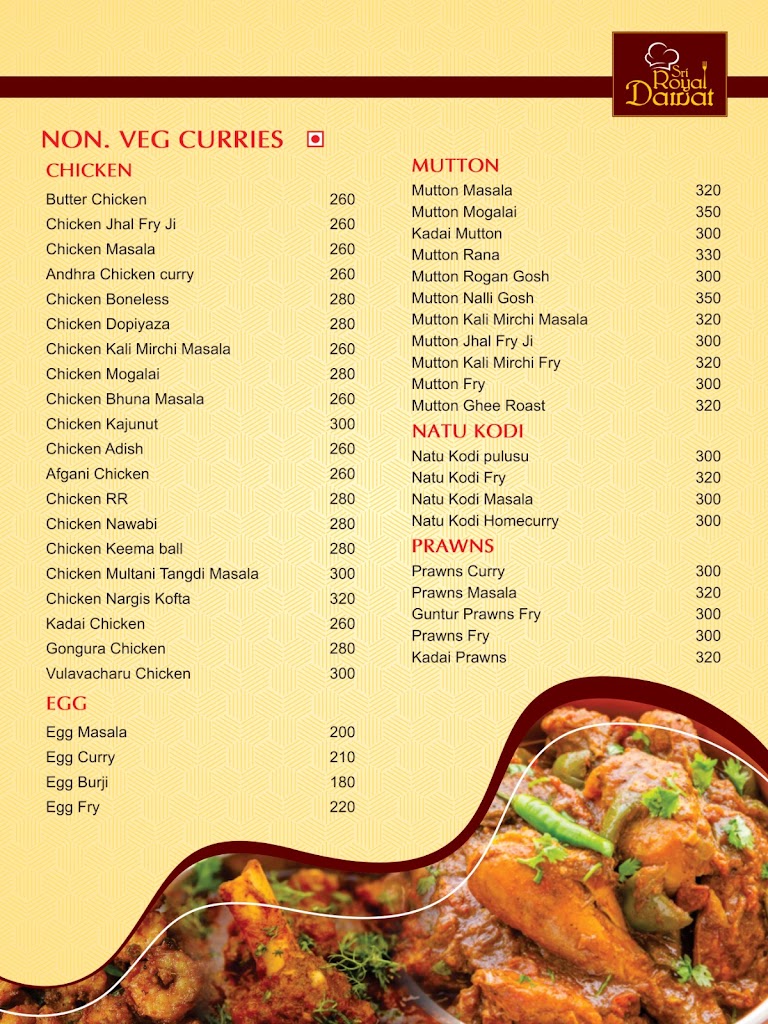 Sri Royal Dawat

NON. VEG CURRIES

CHICKEN

| | |
|---|---|
| Butter Chicken | 260 |
| Chicken Jhal Fry Ji | 260 |
| Chicken Masala | 260 |
| Andhra Chicken curry | 260 |
| Chicken Boneless | 280 |
| Chicken Dopiyaza | 280 |
| Chicken Kali Mirchi Masala | 260 |
| Chicken Mogalai | 280 |
| Chicken Bhuna Masala | 260 |
| Chicken Kajunut | 300 |
| Chicken Adish | 260 |
| Afgani Chicken | 260 |
| Chicken RR | 280 |
| Chicken Nawabi | 280 |
| Chicken Keema ball | 280 |
| Chicken Multani Tangdi Masala | 300 |
| Chicken Nargis Kofta | 320 |
| Kadai Chicken | 260 |
| Gongura Chicken | 280 |
| Vulavacharu Chicken | 300 |

EGG

| | |
|---|---|
| Egg Masala | 200 |
| Egg Curry | 210 |
| Egg Burji | 180 |
| Egg Fry | 220 |

MUTTON

| | |
|---|---|
| Mutton Masala | 320 |
| Mutton Mogalai | 350 |
| Kadai Mutton | 300 |
| Mutton Rana | 330 |
| Mutton Rogan Gosh | 300 |
| Mutton Nalli Gosh | 350 |
| Mutton Kali Mirchi Masala | 320 |
| Mutton Jhal Fry Ji | 300 |
| Mutton Kali Mirchi Fry | 320 |
| Mutton Fry | 300 |
| Mutton Ghee Roast | 320 |

NATU KODI

| | |
|---|---|
| Natu Kodi pulusu | 300 |
| Natu Kodi Fry | 320 |
| Natu Kodi Masala | 300 |
| Natu Kodi Homecurry | 300 |

PRAWNS

| | |
|---|---|
| Prawns Curry | 300 |
| Prawns Masala | 320 |
| Guntur Prawns Fry | 300 |
| Prawns Fry | 300 |
| Kadai Prawns | 320 |